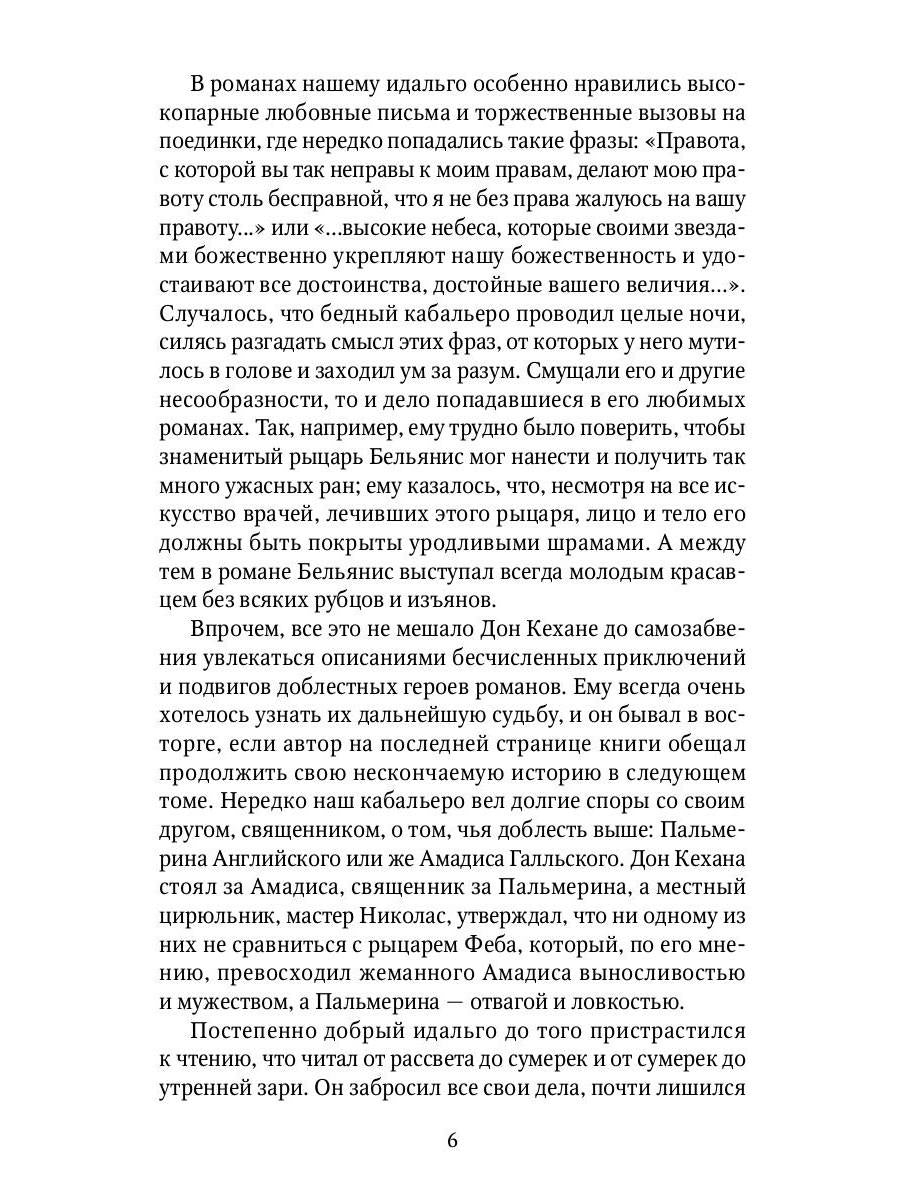 В романах нашему идальго особенно нравились высокопарные любовные письма и торжественные вызовы на поединки, где нередко попадались такие фразы: «Правота, с которой вы так неправы к моим правам, делают мою правоту столь бесправной, что я не без права жалуюсь на вашу правоту...» или «...высокие небеса, которые своими звездами божественно укрепляют нашу божественность и удостаивают все достоинства, достойные вашего величия...». Случалось, что бедный кабальеро проводил целые ночи, силясь разгадать смысл этих фраз, от которых у него мутилось в голове и заходил ум за разум. Смущали его и другие несообразности, то и дело попадавшиеся в его любимых романах. Так, например, ему трудно было поверить, чтобы знаменитый рыцарь Бельянис мог нанести и получить так много ужасных ран; ему казалось, что, несмотря на все искусство врачей, лечивших этого рыцаря, лицо и тело его должны быть покрыты уродливыми шрамами. А между тем в романе Бельянис выступал всегда молодым красавцем без всяких рубцов и изъянов.

Впрочем, все это не мешало Дон Кехане до самозабвения увлекаться описаниями бесчисленных приключений и подвигов доблестных героев романов. Ему всегда очень хотелось узнать их дальнейшую судьбу, и он бывал в восторге, если автор на последней странице книги обещал продолжить свою нескончаемую историю в следующем томе. Нередко наш кабальеро вел долгие споры со своим другом, священником, о том, чья доблесть выше: Пальмерина Английского или же Амадиса Галльского. Дон Кехана стоял за Амадиса, священник за Пальмерина, а местный цирюльник, мастер Николас, утверждал, что ни одному из них не сравниться с рыцарем Феба, который, по его мнению, превосходил жеманного Амадиса выносливостью и мужеством, а Пальмерина — отвагой и ловкостью.

Постепенно добрый идальго до того пристрастился к чтению, что читал от рассвета до сумерек и от сумерек до утренней зари. Он забросил все свои дела, почти лишился

6